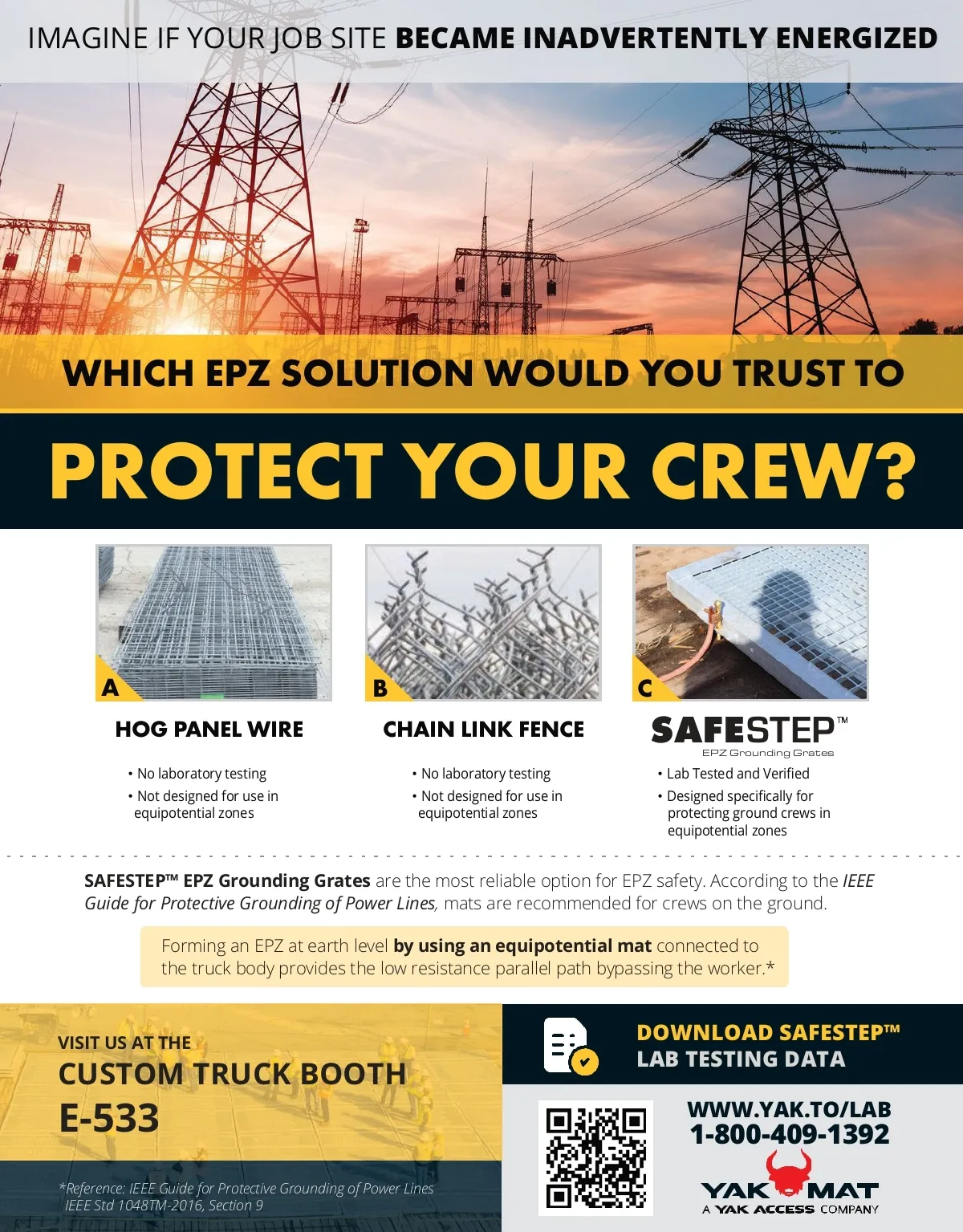 IMAGINE IF YOUR JOB SITE BECAME INADVERTENTLY ENERGIZED

WHICH EPZ SOLUTION WOULD YOU TRUST TO

PROTECT YOUR CREW?

A

HOG PANEL WIRE

• No laboratory testing
• Not designed for use in equipotential zones

B

CHAIN LINK FENCE

• No laboratory testing
• Not designed for use in equipotential zones

C

SAFESTEP™
EPZ Grounding Grates

• Lab Tested and Verified
• Designed specifically for protecting ground crews in equipotential zones

SAFESTEP™ EPZ Grounding Grates are the most reliable option for EPZ safety. According to the IEEE Guide for Protective Grounding of Power Lines, mats are recommended for crews on the ground.

Forming an EPZ at earth level by using an equipotential mat connected to the truck body provides the low resistance parallel path bypassing the worker.*

VISIT US AT THE
CUSTOM TRUCK BOOTH
E-533

*Reference: IEEE Guide for Protective Grounding of Power Lines
IEEE Std 1048TM-2016, Section 9

DOWNLOAD SAFESTEP™
LAB TESTING DATA

WWW.YAK.TO/LAB
1-800-409-1392

YAK MAT
A YAK ACCESS COMPANY